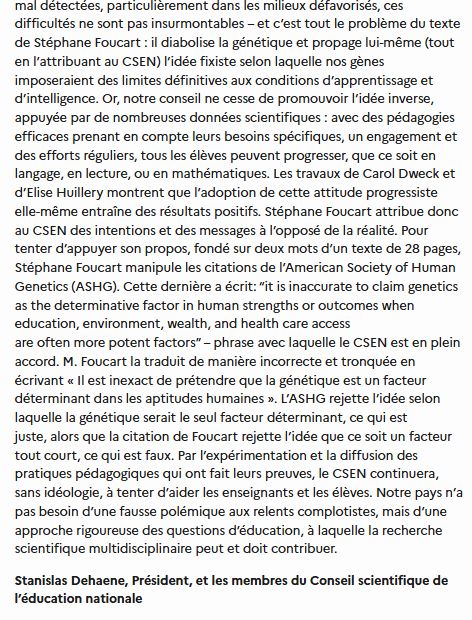 mal détectées, particulièrement dans les milieux défavorisés, ces difficultés ne sont pas insurmontables – et c'est tout le problème du texte de Stéphane Foucart : il diabolise la génétique et propage lui-même (tout en l'attribuant au CSEN) l'idée fixiste selon laquelle nos gènes imposeraient des limites définitives aux conditions d'apprentissage et d'intelligence. Or, notre conseil ne cesse de promouvoir l'idée inverse, appuyée par de nombreuses données scientifiques : avec des pédagogies efficaces prenant en compte leurs besoins spécifiques, un engagement et des efforts réguliers, tous les élèves peuvent progresser, que ce soit en langage, en lecture, ou en mathématiques. Les travaux de Carol Dweck et d'Elise Huillery montrent que l'adoption de cette attitude progressiste elle-même entraîne des résultats positifs. Stéphane Foucart attribue donc au CSEN des intentions et des messages à l'opposé de la réalité. Pour tenter d'appuyer son propos, fondé sur deux mots d'un texte de 28 pages, Stéphane Foucart manipule les citations de l'American Society of Human Genetics (ASHG). Cette dernière a écrit: "it is inaccurate to claim genetics as the determinative factor in human strengths or outcomes when education, environment, wealth, and health care access are often more potent factors" – phrase avec laquelle le CSEN est en plein accord. M. Foucart la traduit de manière incorrecte et tronquée en écrivant « Il est inexact de prétendre que la génétique est un facteur déterminant dans les aptitudes humaines ». L'ASHG rejette l'idée selon laquelle la génétique serait le seul facteur déterminant, ce qui est juste, alors que la citation de Foucart rejette l'idée que ce soit un facteur tout court, ce qui est faux. Par l'expérimentation et la diffusion des pratiques pédagogiques qui ont fait leurs preuves, le CSEN continuera, sans idéologie, à tenter d'aider les enseignants et les élèves. Notre pays n'a pas besoin d'une fausse polémique aux relents complotistes, mais d'une approche rigoureuse des questions d'éducation, à laquelle la recherche scientifique multidisciplinaire peut et doit contribuer.

Stanislas Dehaene, Président, et les membres du Conseil scientifique de l'éducation nationale